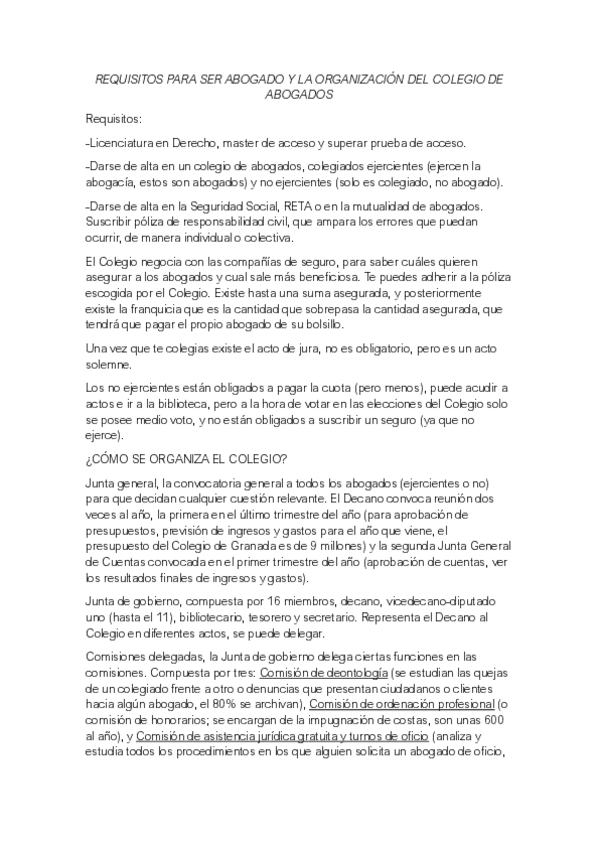 REQUISITOS PARA SER ABOGADO Y LA ORGANIZACIÓN DEL COLEGIO DE ABOGADOS

Requisitos:

-Licenciatura en Derecho, master de acceso y superar prueba de acceso.

-Darse de alta en un colegio de abogados, colegiados ejercientes (ejercen la abogacía, estos son abogados) y no ejercientes (solo es colegiado, no abogado).

-Darse de alta en la Seguridad Social, RETA o en la mutualidad de abogados. Suscribir póliza de responsabilidad civil, que ampara los errores que puedan ocurrir, de manera individual o colectiva.

El Colegio negocia con las compañías de seguro, para saber cuáles quieren asegurar a los abogados y cual sale más beneficiosa. Te puedes adherir a la póliza escogida por el Colegio. Existe hasta una suma asegurada, y posteriormente existe la franquicia que es la cantidad que sobrepasa la cantidad asegurada, que tendrá que pagar el propio abogado de su bolsillo.

Una vez que te colegias existe el acto de jura, no es obligatorio, pero es un acto solemne.

Los no ejercientes están obligados a pagar la cuota (pero menos), puede acudir a actos e ir a la biblioteca, pero a la hora de votar en las elecciones del Colegio solo se posee medio voto, y no están obligados a suscribir un seguro (ya que no ejerce).

¿CÓMO SE ORGANIZA EL COLEGIO?

Junta general, la convocatoria general a todos los abogados (ejercientes o no) para que decidan cualquier cuestión relevante. El Decano convoca reunión dos veces al año, la primera en el último trimestre del año (para aprobación de presupuestos, previsión de ingresos y gastos para el año que viene, el presupuesto del Colegio de Granada es de 9 millones) y la segunda Junta General de Cuentas convocada en el primer trimestre del año (aprobación de cuentas, ver los resultados finales de ingresos y gastos).

Junta de gobierno, compuesta por 16 miembros, decano, vicedecano-diputado uno (hasta el 11), bibliotecario, tesorero y secretario. Representa el Decano al Colegio en diferentes actos, se puede delegar.

Comisiones delegadas, la Junta de gobierno delega ciertas funciones en las comisiones. Compuesta por tres: Comisión de deontología (se estudian las quejas de un colegiado frente a otro o denuncias que presentan ciudadanos o clientes hacia algún abogado, el 80% se archivan), Comisión de ordenación profesional (o comisión de honorarios; se encargan de la impugnación de costas, son unas 600 al año), y Comisión de asistencia jurídica gratuita y turnos de oficio (analiza y estudia todos los procedimientos en los que alguien solicita un abogado de oficio,